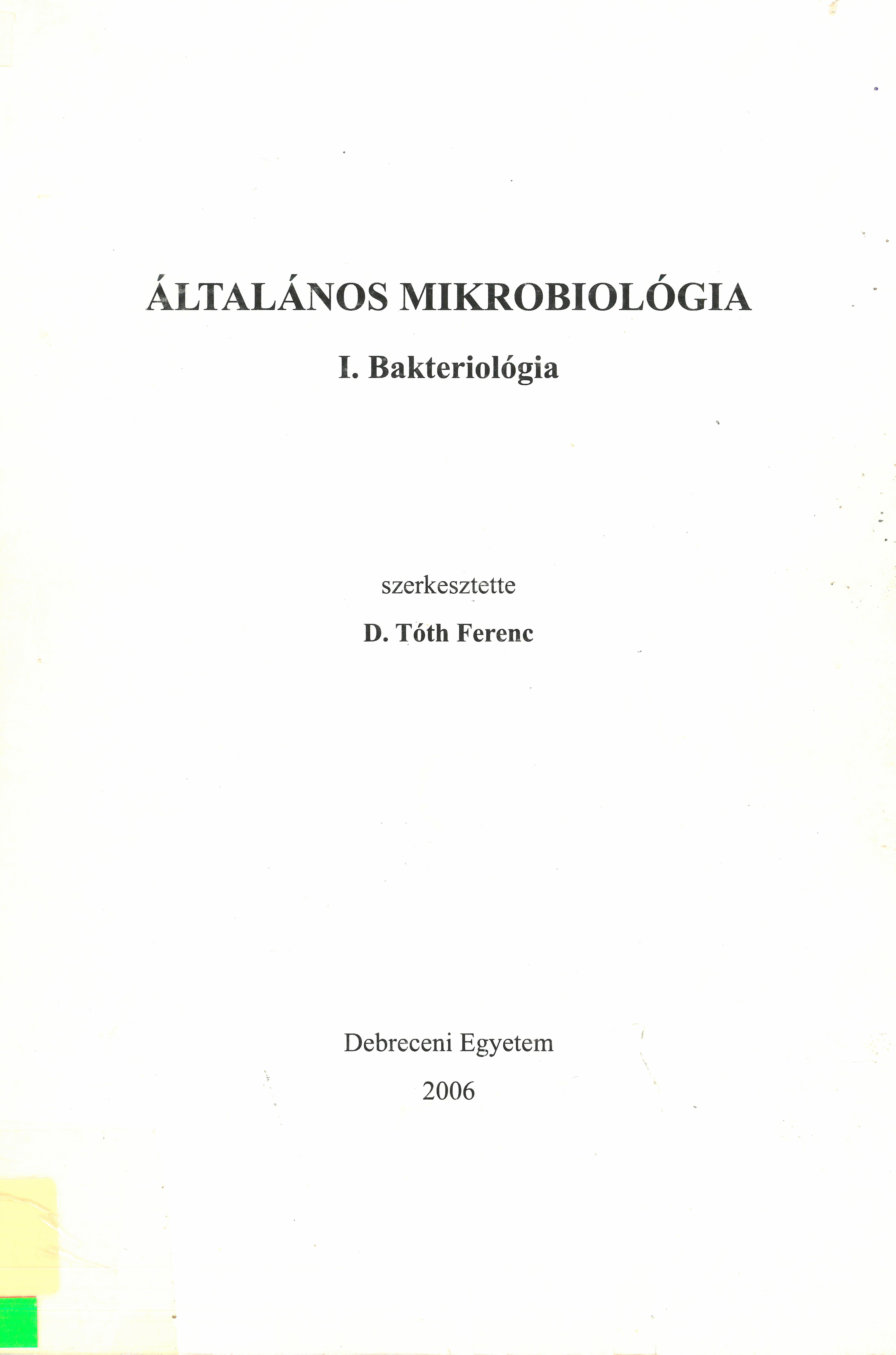 ÁLTALÁNOS MIKROBIOLÓGIA

I. Bakteriológia

szerkesztette

D. Tóth Ferenc

Debreceni Egyetem

2006